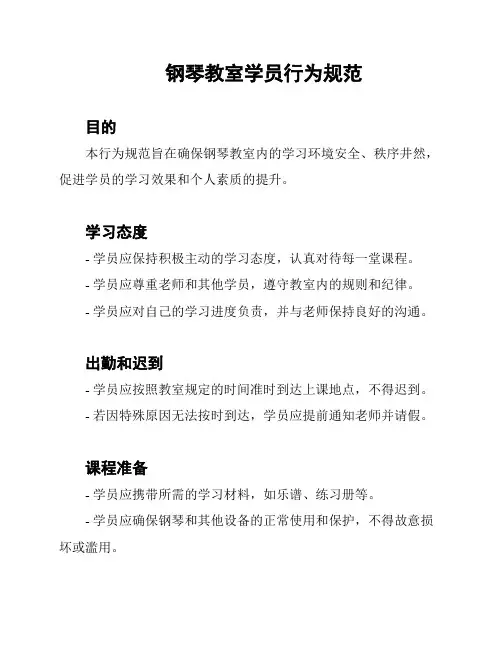 钢琴教室学员行为规范

目的

本行为规范旨在确保钢琴教室内的学习环境安全、秩序井然，促进学员的学习效果和个人素质的提升。

学习态度

- 学员应保持积极主动的学习态度，认真对待每一堂课程。

- 学员应尊重老师和其他学员，遵守教室内的规则和纪律。

- 学员应对自己的学习进度负责，并与老师保持良好的沟通。

出勤和迟到

- 学员应按照教室规定的时间准时到达上课地点，不得迟到。

- 若因特殊原因无法按时到达，学员应提前通知老师并请假。

课程准备

- 学员应携带所需的学习材料，如乐谱、练习册等。

- 学员应确保钢琴和其他设备的正常使用和保护，不得故意损坏或滥用。